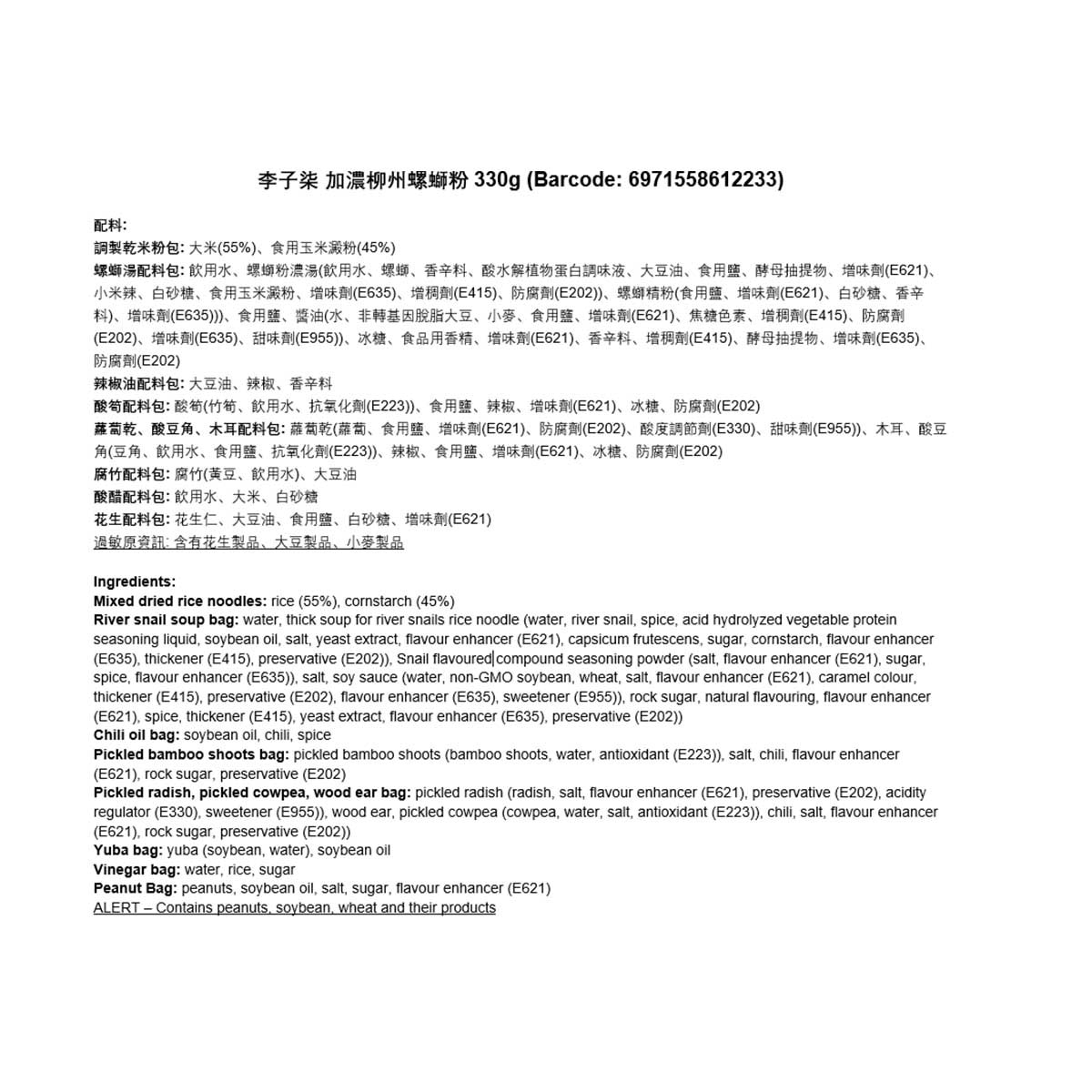 李子柒 加濃柳州螺螄粉 330g (Barcode: 6971558612233)

配料:
調製乾米粉包: 大米(55%)、食用玉米澱粉(45%)
螺螄湯配料包: 飲用水、螺螄粉濃湯(飲用水、螺螄、香辛料、酸水解植物蛋白調味液、大豆油、食用鹽、酵母抽提物、增味劑(E621)、小米辣、白砂糖、食用玉米澱粉、增味劑(E635)、增稠劑(E415)、防腐劑(E202))、螺螄精粉(食用鹽、增味劑(E621)、白砂糖、香辛料)、增味劑(E635)))、食用鹽、醬油(水、非轉基因脫脂大豆、小麥、食用鹽、增味劑(E621)、焦糖色素、增稠劑(E415)、防腐劑(E202)、增味劑(E635)、甜味劑(E955))、冰糖、食品用香精、增味劑(E621)、香辛料、增稠劑(E415)、酵母抽提物、增味劑(E635)、防腐劑(E202)
辣椒油配料包: 大豆油、辣椒、香辛料
酸筍配料包: 酸筍(竹筍、飲用水、抗氧化劑(E223))、食用鹽、辣椒、增味劑(E621)、冰糖、防腐劑(E202)
蘿蔔乾、酸豆角、木耳配料包: 蘿蔔乾(蘿蔔、食用鹽、增味劑(E621)、防腐劑(E202)、酸度調節劑(E330)、甜味劑(E955))、木耳、酸豆角(豆角、飲用水、食用鹽、抗氧化劑(E223))、辣椒、食用鹽、增味劑(E621)、冰糖、防腐劑(E202)
腐竹配料包: 腐竹(黃豆、飲用水)、大豆油
酸醋配料包: 飲用水、大米、白砂糖
花生配料包: 花生仁、大豆油、食用鹽、白砂糖、增味劑(E621)
過敏原資訊: 含有花生製品、大豆製品、小麥製品

Ingredients:
Mixed dried rice noodles: rice (55%), cornstarch (45%)
River snail soup bag: water, thick soup for river snails rice noodle (water, river snail, spice, acid hydrolyzed vegetable protein seasoning liquid, soybean oil, salt, yeast extract, flavour enhancer (E621), capsicum frutescens, sugar, cornstarch, flavour enhancer (E635), thickener (E415), preservative (E202)), Snail flavoured compound seasoning powder (salt, flavour enhancer (E621), sugar, spice, flavour enhancer (E635)), salt, soy sauce (water, non-GMO soybean, wheat, salt, flavour enhancer (E621), caramel colour, thickener (E415), preservative (E202), flavour enhancer (E635), sweetener (E955)), rock sugar, natural flavouring, flavour enhancer (E621), spice, thickener (E415), yeast extract, flavour enhancer (E635), preservative (E202))
Chili oil bag: soybean oil, chili, spice
Pickled bamboo shoots bag: pickled bamboo shoots (bamboo shoots, water, antioxidant (E223)), salt, chili, flavour enhancer (E621), rock sugar, preservative (E202)
Pickled radish, pickled cowpea, wood ear bag: pickled radish (radish, salt, flavour enhancer (E621), preservative (E202), acidity regulator (E330), sweetener (E955)), wood ear, pickled cowpea (cowpea, water, salt, antioxidant (E223)), chili, salt, flavour enhancer (E621), rock sugar, preservative (E202))
Yuba bag: yuba (soybean, water), soybean oil
Vinegar bag: water, rice, sugar
Peanut Bag: peanuts, soybean oil, salt, sugar, flavour enhancer (E621)
ALERT – Contains peanuts, soybean, wheat and their products